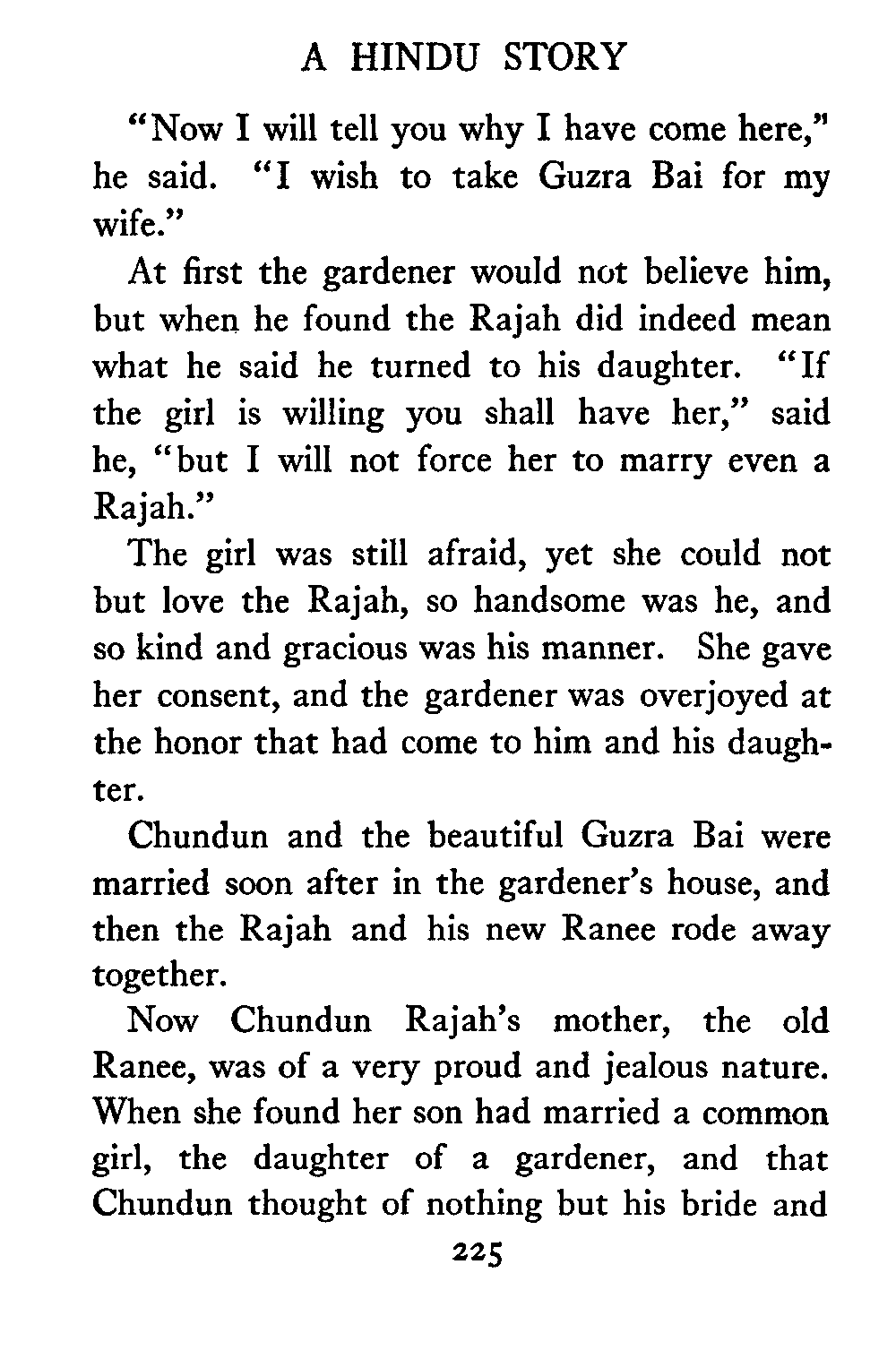 A HINDU STORY

"Now I will tell you why I have come here," he said. "I wish to take Guzra Bai for my wife."

At first the gardener would not believe him, but when he found the Rajah did indeed mean what he said he turned to his daughter. "If the girl is willing you shall have her," said he, "but I will not force her to marry even a Rajah."

The girl was still afraid, yet she could not but love the Rajah, so handsome was he, and so kind and gracious was his manner. She gave her consent, and the gardener was overjoyed at the honor that had come to him and his daughter.

Chundun and the beautiful Guzra Bai were married soon after in the gardener's house, and then the Rajah and his new Ranee rode away together.

Now Chundun Rajah's mother, the old Ranee, was of a very proud and jealous nature. When she found her son had married a common girl, the daughter of a gardener, and that Chundun thought of nothing but his bride and

225